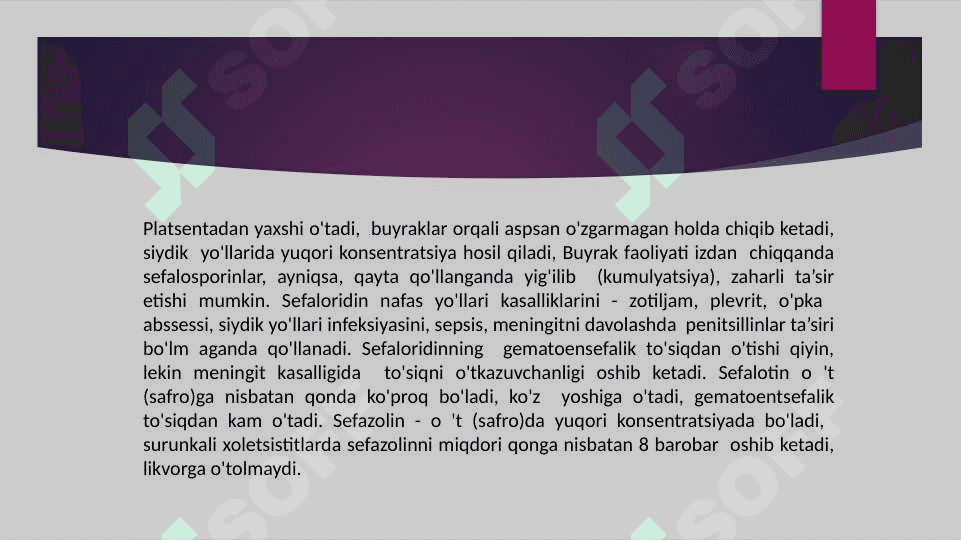 Platsentadan yaxshi o'tadi,  buyraklar orqali aspsan o'zgarmagan holda chiqib ketadi, siydik  yo'llarida yuqori konsentratsiya hosil qiladi, Buyrak faoliyati izdan  chiqqanda sefalosporinlar, ayniqsa, qayta qo'llanganda yig'ilib  (kumulyatsiya), zaharli ta'sir etishi mumkin. Sefaloridin nafas yo'llari kasalliklarini - zotiljam, plevrit, o'pka abssessi, siydik yo'llari infeksiyasini, sepsis, meningitni davolashda  penitsillinlar ta'siri bo'lm aganda qo'llanadi. Sefaloridinning  gematoensefalik to'siqdan o'tishi qiyin, lekin meningit kasalligida  to'siqni o'tkazuvchanligi oshib ketadi. Sefalotin o 't (safro)ga nisbatan qonda ko'proq bo'ladi, ko'z  yoshiga o'tadi, gematoentsefalik to'siqdan kam o'tadi. Sefazolin - o 't (safro)da yuqori konsentratsiyada bo'ladi, surunkali xoletsistitlarda sefazolinni miqdori qonga nisbatan 8 barobar  oshib ketadi, likvorga o'tolmaydi.